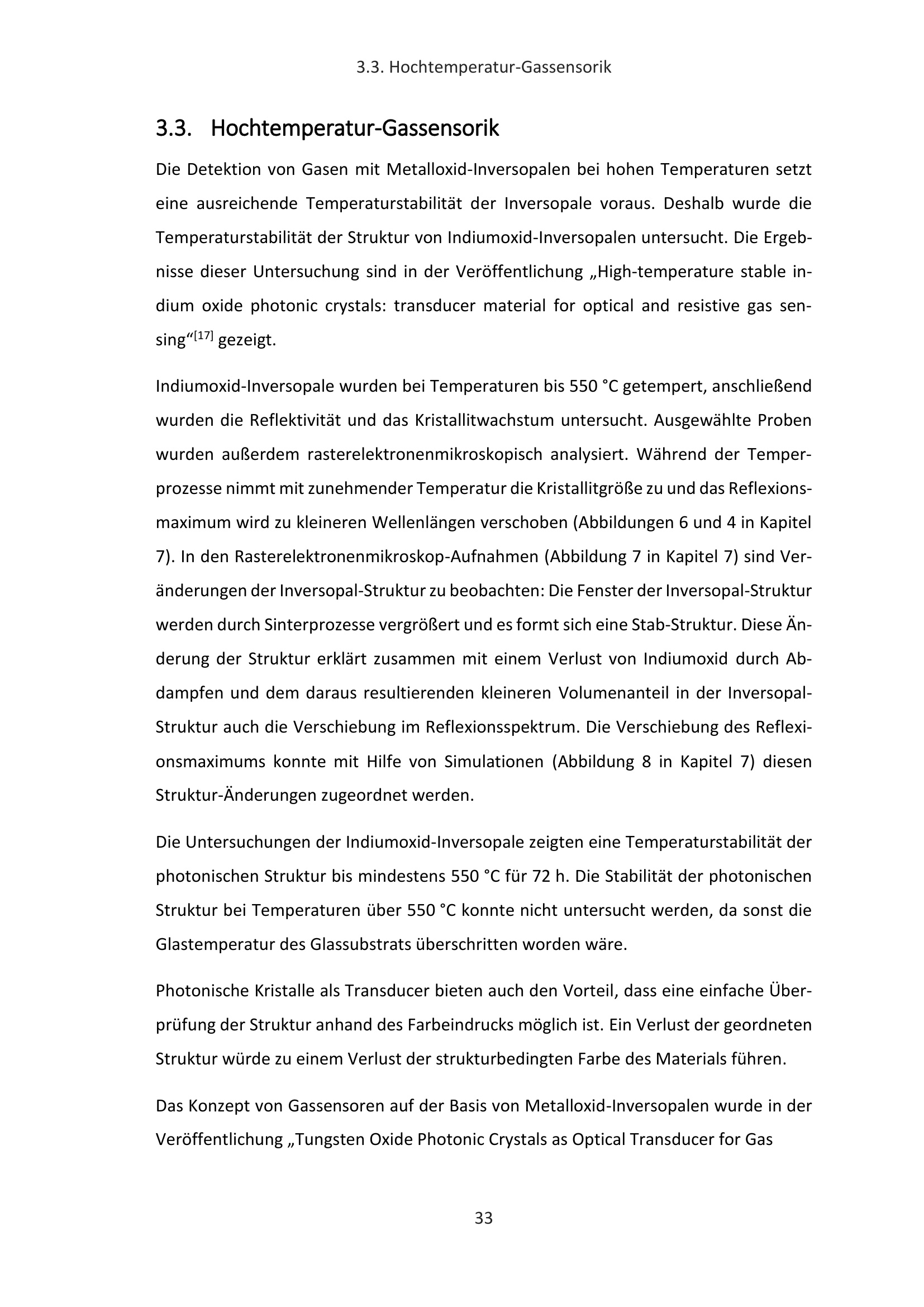 3.3. Hochtemperatur-Gassensorik

3.3. Hochtemperatur-Gassensorik

Die Detektion von Gasen mit Metalloxid-Inversopalen bei hohen Temperaturen setzt eine ausreichende Temperaturstabilität der Inversopale voraus. Deshalb wurde die Temperaturstabilität der Struktur von Indiumoxid-Inversopalen untersucht. Die Ergebnisse dieser Untersuchung sind in der Veröffentlichung „High-temperature stable indium oxide photonic crystals: transducer material for optical and resistive gas sensing“$^{[17]}$ gezeigt.

Indiumoxid-Inversopale wurden bei Temperaturen bis 550 °C getempert, anschließend wurden die Reflektivität und das Kristallitwachstum untersucht. Ausgewählte Proben wurden außerdem rasterelektronenmikroskopisch analysiert. Während der Temperprozesse nimmt mit zunehmender Temperatur die Kristallitgröße zu und das Reflexionsmaximum wird zu kleineren Wellenlängen verschoben (Abbildungen 6 und 4 in Kapitel 7). In den Rasterelektronenmikroskop-Aufnahmen (Abbildung 7 in Kapitel 7) sind Veränderungen der Inversopal-Struktur zu beobachten: Die Fenster der Inversopal-Struktur werden durch Sinterprozesse vergrößert und es formt sich eine Stab-Struktur. Diese Änderung der Struktur erklärt zusammen mit einem Verlust von Indiumoxid durch Abdampfen und dem daraus resultierenden kleineren Volumenanteil in der Inversopal-Struktur auch die Verschiebung im Reflexionsspektrum. Die Verschiebung des Reflexionsmaximums konnte mit Hilfe von Simulationen (Abbildung 8 in Kapitel 7) diesen Struktur-Änderungen zugeordnet werden.

Die Untersuchungen der Indiumoxid-Inversopale zeigten eine Temperaturstabilität der photonischen Struktur bis mindestens 550 °C für 72 h. Die Stabilität der photonischen Struktur bei Temperaturen über 550 °C konnte nicht untersucht werden, da sonst die Glastemperatur des Glassubstrats überschritten worden wäre.

Photonische Kristalle als Transducer bieten auch den Vorteil, dass eine einfache Überprüfung der Struktur anhand des Farbeindrucks möglich ist. Ein Verlust der geordneten Struktur würde zu einem Verlust der strukturbedingten Farbe des Materials führen.

Das Konzept von Gassensoren auf der Basis von Metalloxid-Inversopalen wurde in der Veröffentlichung „Tungsten Oxide Photonic Crystals as Optical Transducer for Gas

33